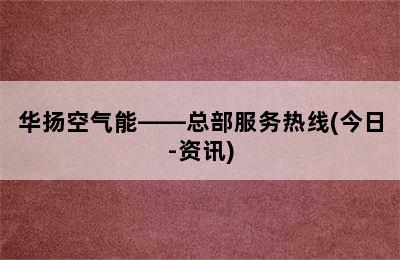 华扬空气能——总部服务热线(今日-资讯)